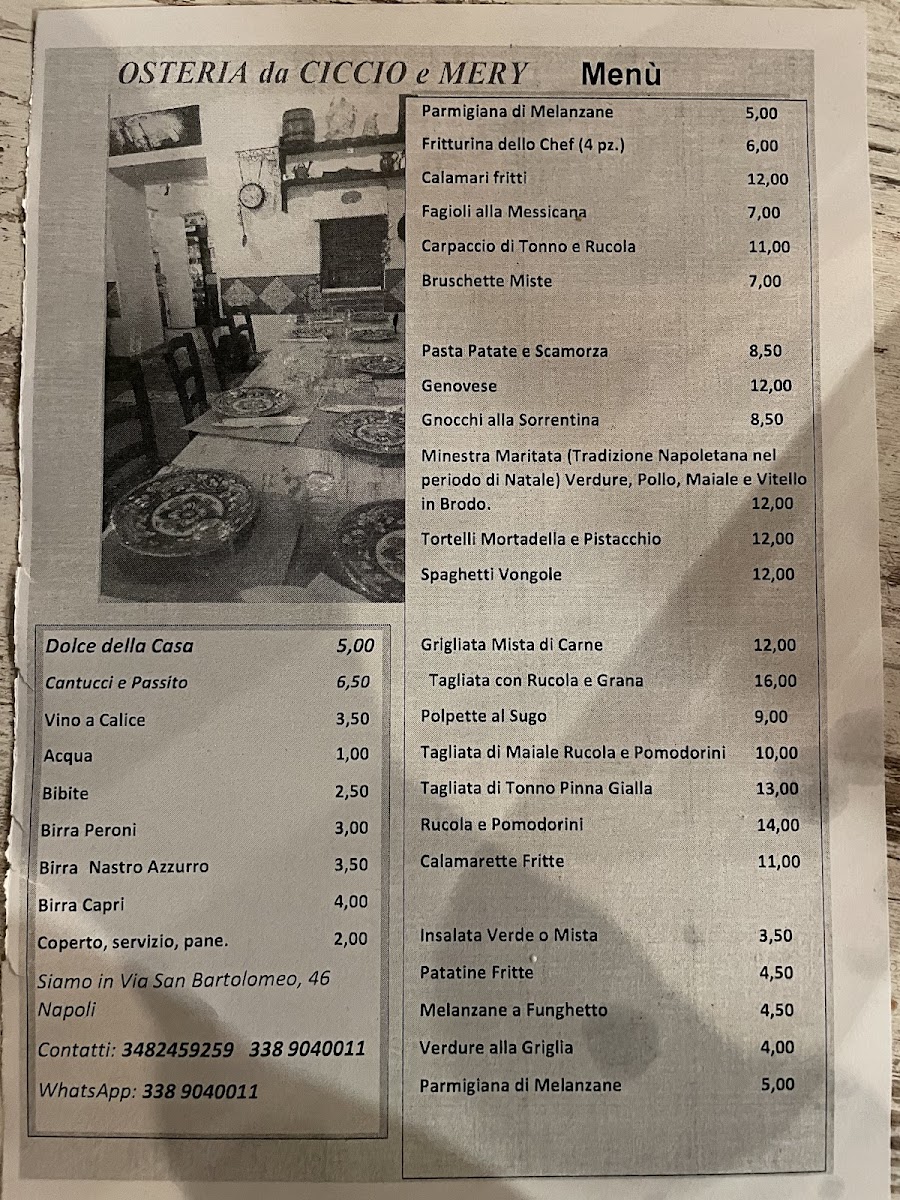 OSTERIA da CICCIO e MERY Menù

| | |
|---|---|
| Parmigiana di Melanzane | 5,00 |
| Fritturina dello Chef (4 pz.) | 6,00 |
| Calamari fritti | 12,00 |
| Fagioli alla Messicana | 7,00 |
| Carpaccio di Tonno e Rucola | 11,00 |
| Bruschette Miste | 7,00 |
| Pasta Patate e Scamorza | 8,50 |
| Genovese | 12,00 |
| Gnocchi alla Sorrentina | 8,50 |
| Minestra Maritata (Tradizione Napoletana nel periodo di Natale) Verdure, Pollo, Maiale e Vitello in Brodo. | 12,00 |
| Tortelli Mortadella e Pistacchio | 12,00 |
| Spaghetti Vongole | 12,00 |
| Grigliata Mista di Carne | 12,00 |
| Tagliata con Rucola e Grana | 16,00 |
| Polpette al Sugo | 9,00 |
| Tagliata di Maiale Rucola e Pomodorini | 10,00 |
| Tagliata di Tonno Pinna Gialla | 13,00 |
| Rucola e Pomodorini | 14,00 |
| Calamarette Fritte | 11,00 |
| Insalata Verde o Mista | 3,50 |
| Patatine Fritte | 4,50 |
| Melanzane a Funghetto | 4,50 |
| Verdure alla Griglia | 4,00 |
| Parmigiana di Melanzane | 5,00 |

| | |
|---|---|
| Dolce della Casa | 5,00 |
| Cantucci e Passito | 6,50 |
| Vino a Calice | 3,50 |
| Acqua | 1,00 |
| Bibite | 2,50 |
| Birra Peroni | 3,00 |
| Birra Nastro Azzurro | 3,50 |
| Birra Capri | 4,00 |
| Coperto, servizio, pane. | 2,00 |

Siamo in Via San Bartolomeo, 46 Napoli

Contatti: 3482459259 338 9040011

WhatsApp: 338 9040011